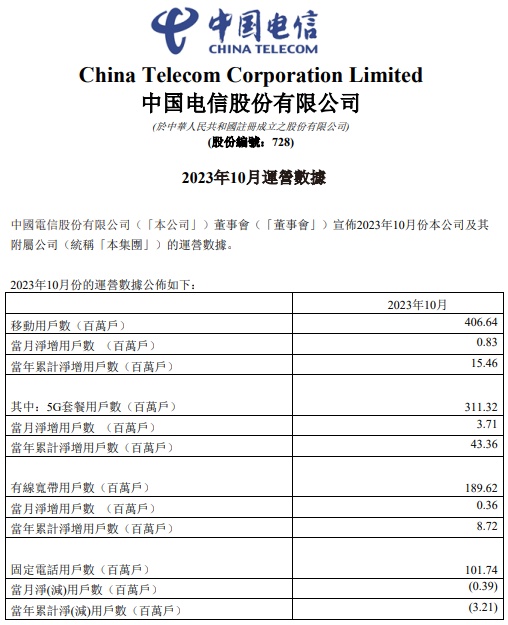 中国电信
CHINA TELECOM

China Telecom Corporation Limited
中国电信股份有限公司
(於中華人民共和國註冊成立之股份有限公司)
(股份編號：728)

2023年10月運營數據

中國電信股份有限公司（「本公司」）董事會（「董事會」）宣佈2023年10月份本公司及其附屬公司（統稱「本集團」）的運營數據。

2023年10月份的運營數據公佈如下：

| | 2023年10月 |
|---|---|
| 移動用戶數（百萬戶） | 406.64 |
| 當月淨增用戶數 （百萬戶） | 0.83 |
| 當年累計淨增用戶數（百萬戶） | 15.46 |
| 其中：5G套餐用戶數（百萬戶） | 311.32 |
| 當月淨增用戶數 （百萬戶） | 3.71 |
| 當年累計淨增用戶數（百萬戶） | 43.36 |
| 有線寬帶用戶數（百萬戶） | 189.62 |
| 當月淨增用戶數 （百萬戶） | 0.36 |
| 當年累計淨增用戶數（百萬戶） | 8.72 |
| 固定電話用戶數（百萬戶） | 101.74 |
| 當月淨(減)用戶數（百萬戶） | (0.39) |
| 當年累計淨(減)用戶數（百萬戶） | (3.21) |